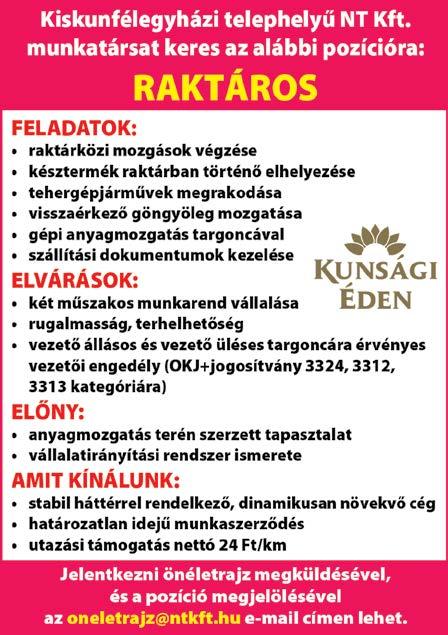 Kiskunfélegyházi telephelyű NT Kft. munkatársat keres az alábbi pozícióra:

RAKTÁROS

FELADATOK:
• raktárközi mozgások végzése
• késztermék raktárban történő elhelyezése
• tehergépjárművek megrakodása
• visszaérkező göngyöleg mozgatása
• gépi anyagmozgatás targoncával
• szállítási dokumentumok kezelése

KUNSÁGI ÉDEN

ELVÁRÁSOK:
• két műszakos munkarend vállalása
• rugalmasság, terhelhetőség
• vezető állásos és vezető üléses targoncára érvényes vezetői engedély (OKJ+jogosítvány 3324, 3312, 3313 kategóriára)

ELŐNY:
• anyagmozgatás terén szerzett tapasztalat
• vállalatirányítási rendszer ismerete

AMIT KÍNÁLUNK:
• stabil háttérrel rendelkező, dinamikusan növekvő cég
• határozatlan idejű munkaszerződés
• utazási támogatás nettó 24 Ft/km

Jelentkezni önéletrajz megküldésével, és a pozíció megjelölésével az oneletrajz@ntkft.hu e-mail címen lehet.